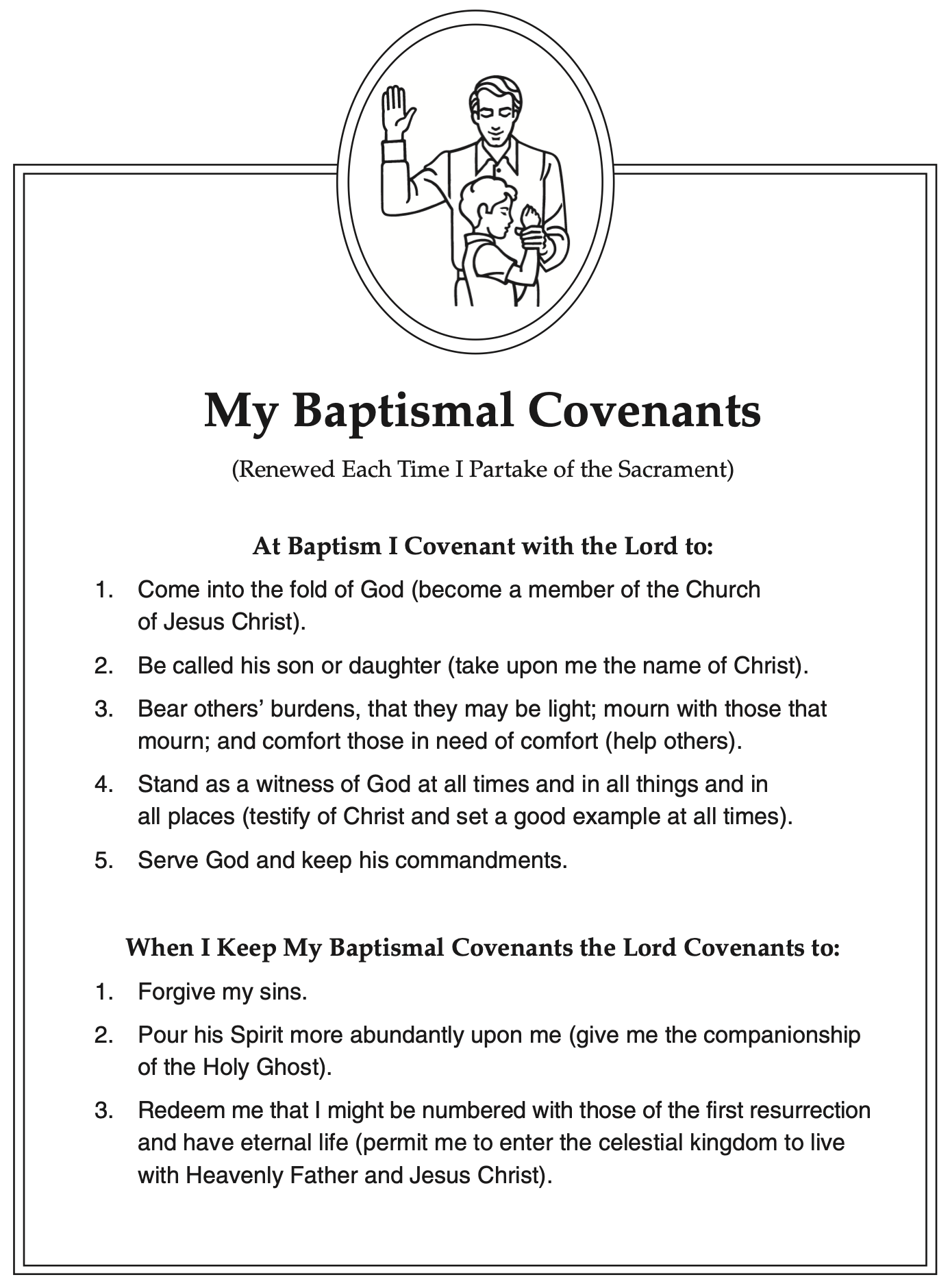 My Baptismal Covenants

(Renewed Each Time I Partake of the Sacrament)

At Baptism I Covenant with the Lord to:

1. Come into the fold of God (become a member of the Church of Jesus Christ).

2. Be called his son or daughter (take upon me the name of Christ).

3. Bear others' burdens, that they may be light; mourn with those that mourn; and comfort those in need of comfort (help others).

4. Stand as a witness of God at all times and in all things and in all places (testify of Christ and set a good example at all times).

5. Serve God and keep his commandments.

When I Keep My Baptismal Covenants the Lord Covenants to:

1. Forgive my sins.

2. Pour his Spirit more abundantly upon me (give me the companionship of the Holy Ghost).

3. Redeem me that I might be numbered with those of the first resurrection and have eternal life (permit me to enter the celestial kingdom to live with Heavenly Father and Jesus Christ).